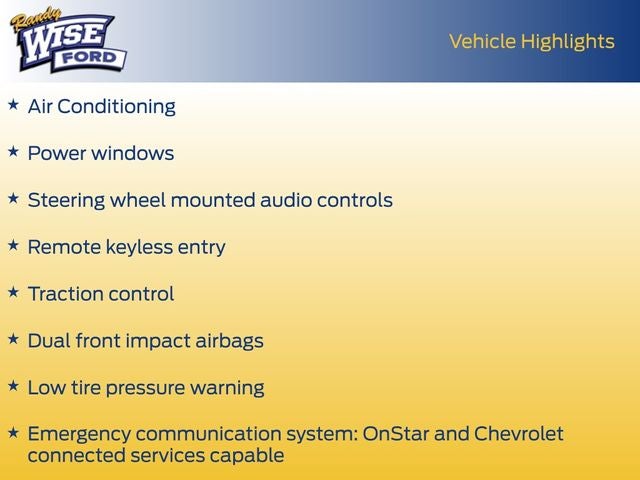 Randy WISE FORD

Vehicle Highlights

★ Air Conditioning

★ Power windows

★ Steering wheel mounted audio controls

★ Remote keyless entry

★ Traction control

★ Dual front impact airbags

★ Low tire pressure warning

★ Emergency communication system: OnStar and Chevrolet connected services capable